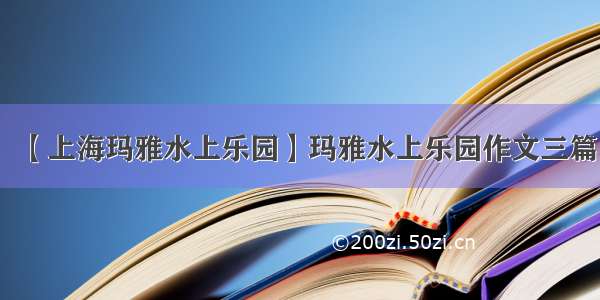 【上海玛雅水上乐园】玛雅水上乐园作文三篇

©200zi.50zi.cn